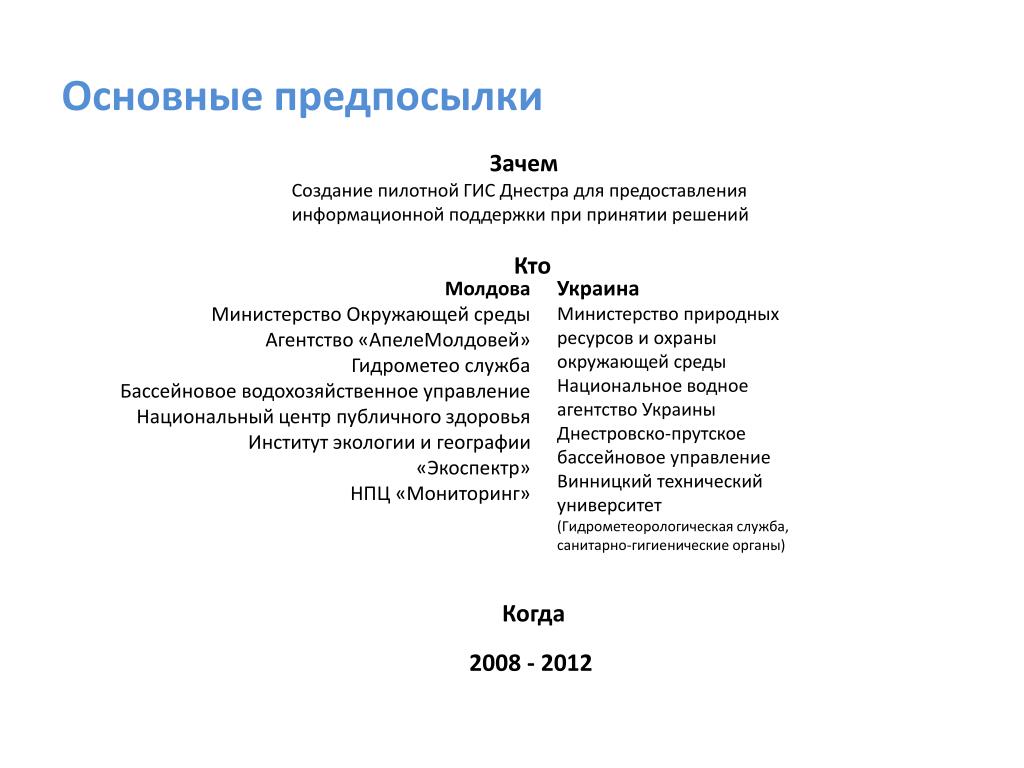 Основные предпосылки

Зачем

Создание пилотной ГИС Днестра для предоставления информационной поддержки при принятии решений

Кто

Молдова

Министерство Окружающей среды
Агентство «АпелеМолдовей»
Гидрометео служба
Бассейновое водохозяйственное управление
Национальный центр публичного здоровья
Институт экологии и географии
«Экоспектр»
НПЦ «Мониторинг»

Украина

Министерство природных ресурсов и охраны окружающей среды
Национальное водное агентство Украины
Днестровско-прутское бассейновое управление
Винницкий технический университет
(Гидрометеорологическая служба, санитарно-гигиенические органы)

Когда

2008 - 2012